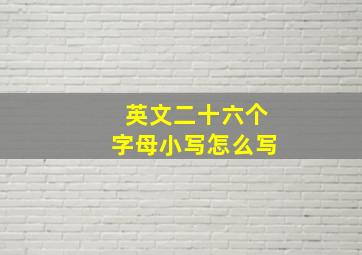 英文二十六个
字母小写怎么写